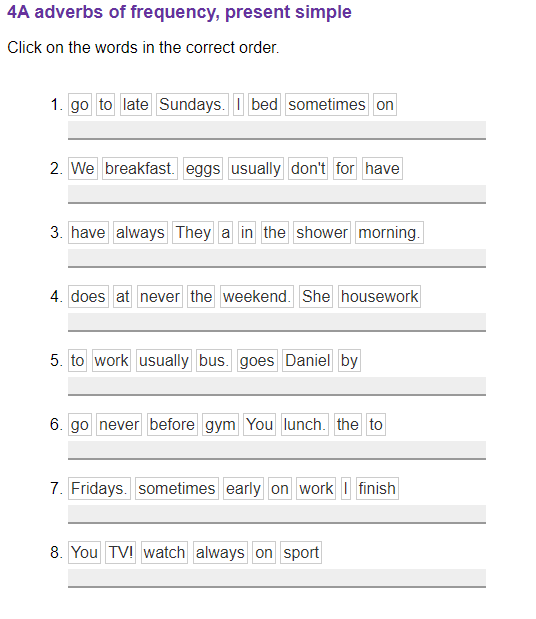 4A adverbs of frequency, present simple

Click on the words in the correct order.

1. go to late Sundays. I bed sometimes on

2. We breakfast. eggs usually don't for have

3. have always They a in the shower morning.

4. does at never the weekend. She housework

5. to work usually bus. goes Daniel by

6. go never before gym You lunch. the to

7. Fridays. sometimes early on work I finish

8. You TV! watch always on sport